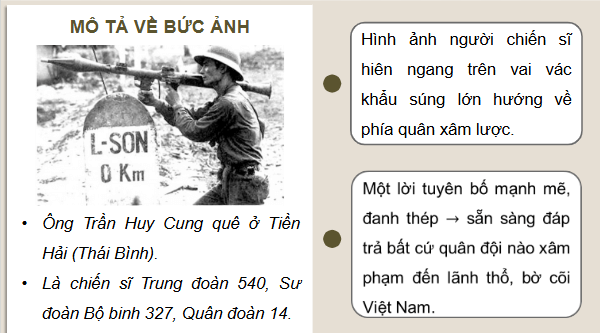 MÔ TẢ VỀ BỨC ẢNH

L-SON
0 Km

• Ông Trần Huy Cung quê ở Tiền Hải (Thái Bình).
• Là chiến sĩ Trung đoàn 540, Sư đoàn Bộ binh 327, Quân đoàn 14.

Hình ảnh người chiến sĩ hiên ngang trên vai vác khẩu súng lớn hướng về phía quân xâm lược.

Một lời tuyên bố mạnh mẽ, đanh thép → sẵn sàng đáp trả bất cứ quân đội nào xâm phạm đến lãnh thổ, bờ cõi Việt Nam.